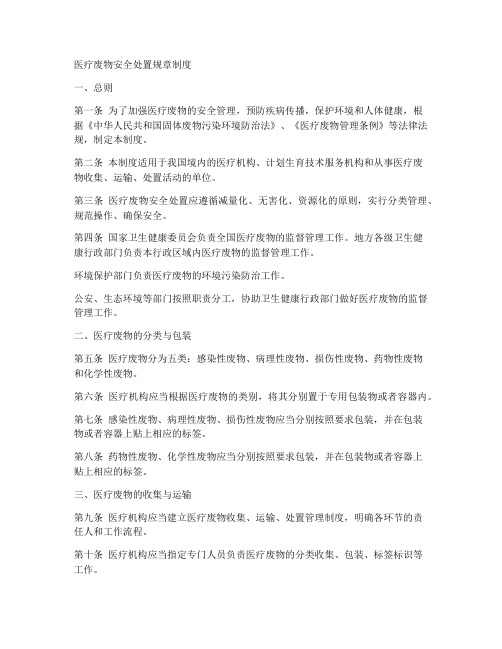 医疗废物安全处置规章制度

一、总则

第一条 为了加强医疗废物的安全管理，预防疾病传播，保护环境和人体健康，根据《中华人民共和国固体废物污染环境防治法》、《医疗废物管理条例》等法律法规，制定本制度。

第二条 本制度适用于我国境内的医疗机构、计划生育技术服务机构和从事医疗废物收集、运输、处置活动的单位。

第三条 医疗废物安全处置应遵循减量化、无害化、资源化的原则，实行分类管理、规范操作、确保安全。

第四条 国家卫生健康委员会负责全国医疗废物的监督管理工作。地方各级卫生健康行政部门负责本行政区域内医疗废物的监督管理工作。

环境保护部门负责医疗废物的环境污染防治工作。

公安、生态环境等部门按照职责分工，协助卫生健康行政部门做好医疗废物的监督管理工作。

二、医疗废物的分类与包装

第五条 医疗废物分为五类：感染性废物、病理性废物、损伤性废物、药物性废物和化学性废物。

第六条 医疗机构应当根据医疗废物的类别，将其分别置于专用包装物或者容器内。

第七条 感染性废物、病理性废物、损伤性废物应当分别按照要求包装，并在包装物或者容器上贴上相应的标签。

第八条 药物性废物、化学性废物应当分别按照要求包装，并在包装物或者容器上贴上相应的标签。

三、医疗废物的收集与运输

第九条 医疗机构应当建立医疗废物收集、运输、处置管理制度，明确各环节的责任人和工作流程。

第十条 医疗机构应当指定专门人员负责医疗废物的分类收集、包装、标签标识等工作。